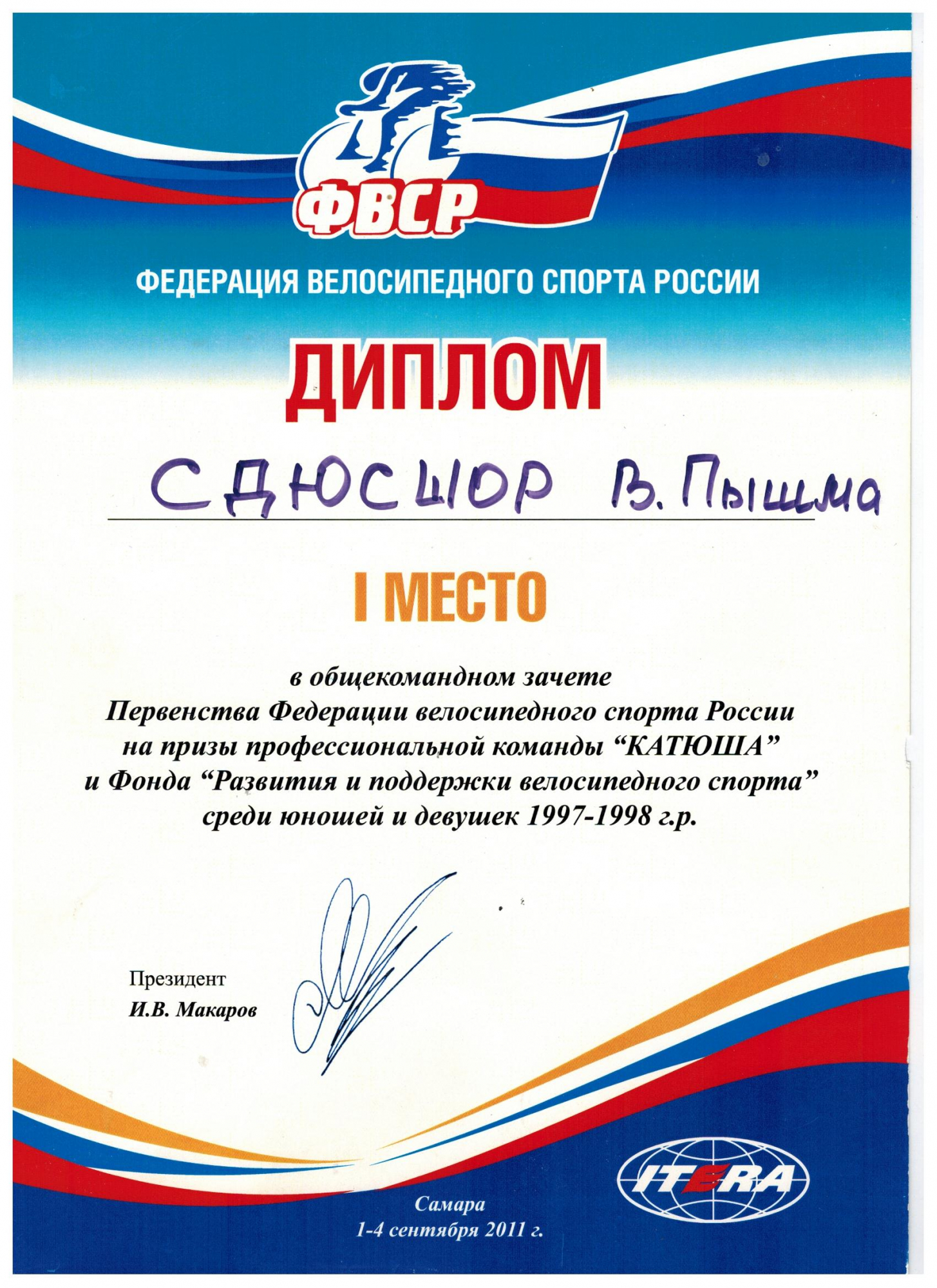 ФВСР

ФЕДЕРАЦИЯ ВЕЛОСИПЕДНОГО СПОРТА РОССИИ

ДИПЛОМ

СДЮСШОР В. Пышма

I МЕСТО

в общекомандном зачете Первенства Федерации велосипедного спорта России на призы профессиональной команды "КАТЮША" и Фонда "Развития и поддержки велосипедного спорта" среди юношей и девушек 1997-1998 г.р.

Президент
И.В. Макаров

ITERA

Самара
1-4 сентября 2011 г.